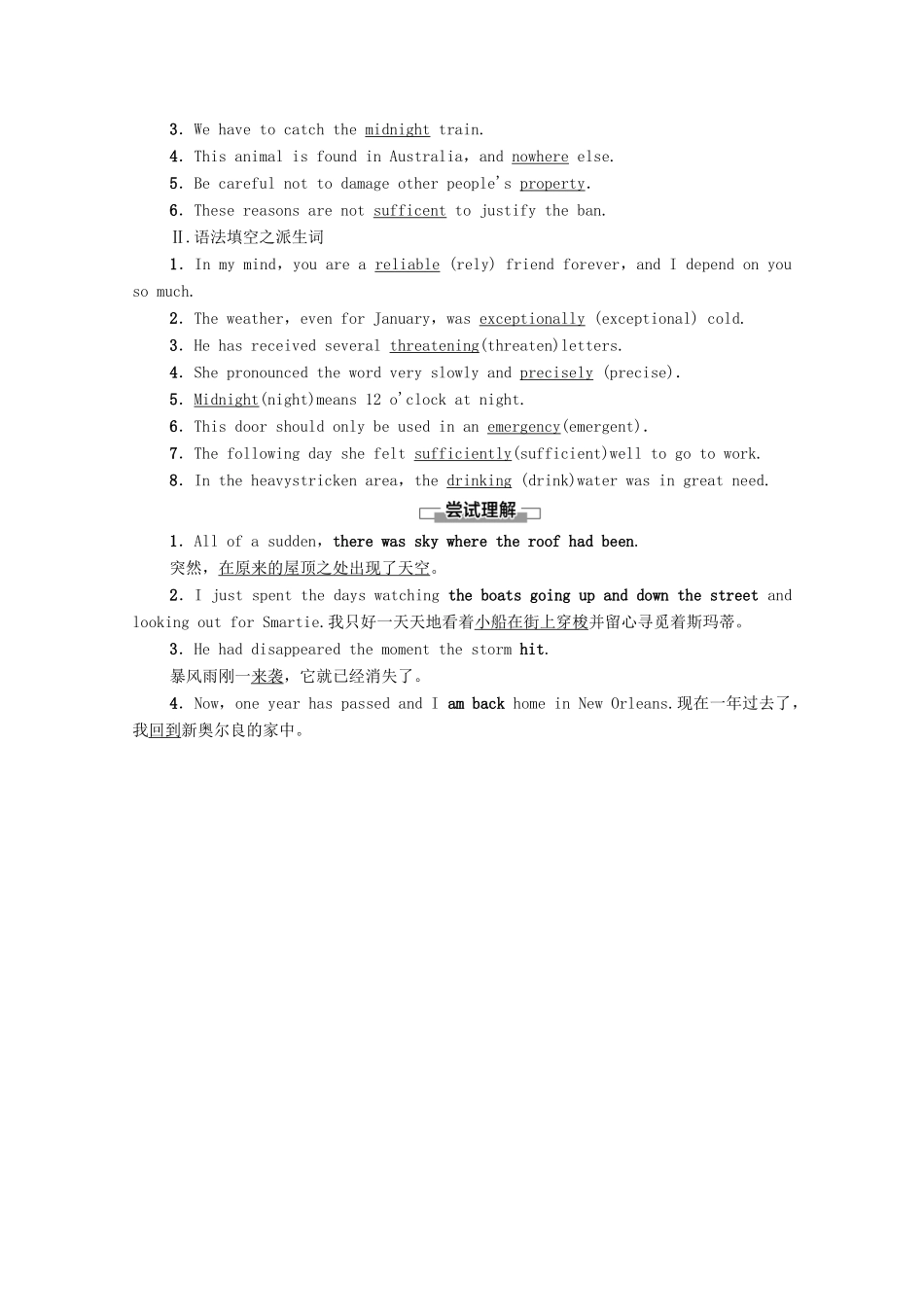 3. We have to catch the midnight train.

4. This animal is found in Australia, and nowhere else.

5. Be careful not to damage other people's property.

6. These reasons are not sufficent to justify the ban.

Ⅱ.语法填空之派生词

1. In my mind, you are a reliable (rely) friend forever, and I depend on you so much.

2. The weather, even for January, was exceptionally (exceptional) cold.

3. He has received several threatening(threaten)letters.

4. She pronounced the word very slowly and precisely (precise).

5. Midnight(night)means 12 o'clock at night.

6. This door should only be used in an emergency(emergent).

7. The following day she felt sufficiently(sufficient)well to go to work.

8. In the heavystricken area, the drinking (drink)water was in great need.

尝试理解

1. All of a sudden, there was sky where the roof had been.

突然，在原来的屋顶之处出现了天空。

2. I just spent the days watching the boats going up and down the street and looking out for Smartie.我只好一天天地看着小船在街上穿梭并留心寻觅着斯玛蒂。

3. He had disappeared the moment the storm hit.

暴风雨刚一来袭，它就已经消失了。

4. Now, one year has passed and I am back home in New Orleans.现在一年过去了，我回到新奥尔良的家中。